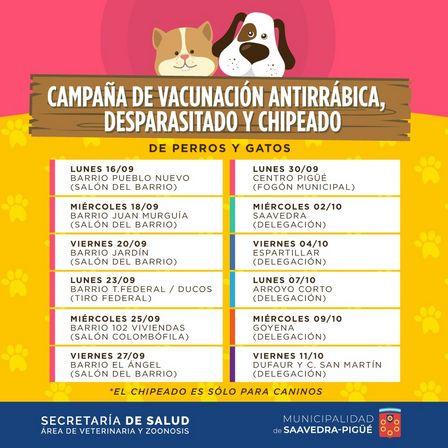 CAMPAÑA DE VACUNACIÓN ANTIRRÁBICA, DESPARASITADO Y CHIPEADO

DE PERROS Y GATOS

LUNES 16/09
BARRIO PUEBLO NUEVO
(SALÓN DEL BARRIO)

MIÉRCOLES 18/09
BARRIO JUAN MURGUÍA
(SALÓN DEL BARRIO)

VIERNES 20/09
BARRIO JARDÍN
(SALÓN DEL BARRIO)

LUNES 23/09
BARRIO T.FEDERAL / DUCOS
(TIRO FEDERAL)

MIÉRCOLES 25/09
BARRIO 102 VIVIENDAS
(SALÓN COLOMBÓFILA)

VIERNES 27/09
BARRIO EL ÁNGEL
(SALÓN DEL BARRIO)

LUNES 30/09
CENTRO PIGÜÉ
(FOGÓN MUNICIPAL)

MIÉRCOLES 02/10
SAAVEDRA
(DELEGACIÓN)

VIERNES 04/10
ESPARTILLAR
(DELEGACIÓN)

LUNES 07/10
ARROYO CORTO
(DELEGACIÓN)

MIÉRCOLES 09/10
GOYENA
(DELEGACIÓN)

VIERNES 11/10
DUFAUR Y C. SAN MARTÍN
(DELEGACIÓN)

*EL CHIPEADO ES SÓLO PARA CANINOS

SECRETARÍA DE SALUD
ÁREA DE VETERINARIA Y ZOONOSIS

MUNICIPALIDAD
de SAAVEDRA-PIGÜÉ